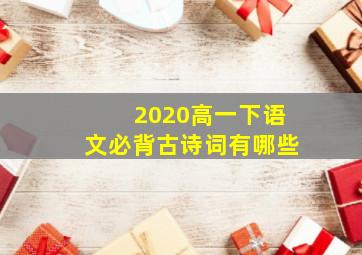 2020高一下语文必背古诗词有哪些